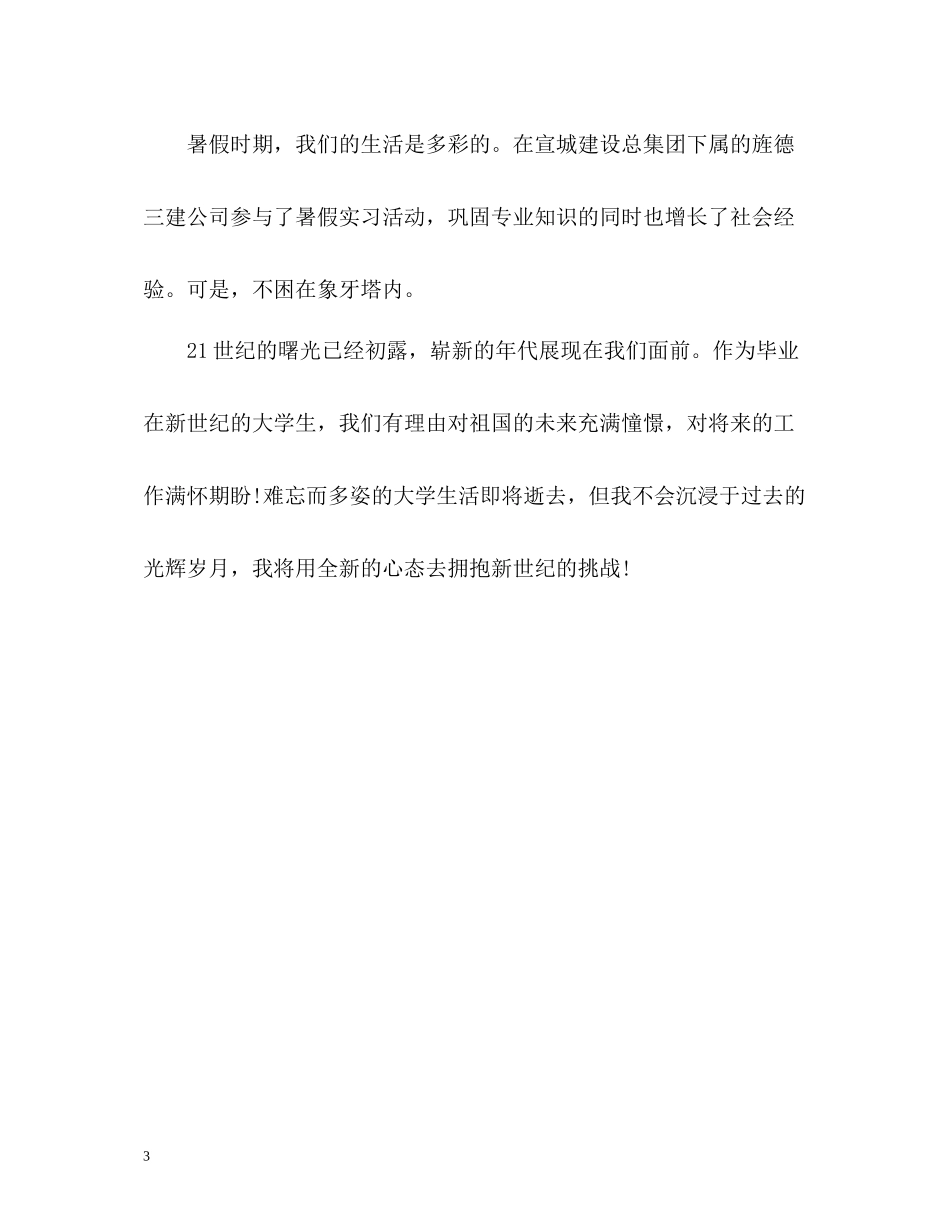 暑假时期，我们的生活是多彩的。在宣城建设总集团下属的旌德三建公司参与了暑假实习活动，巩固专业知识的同时也增长了社会经验。可是，不困在象牙塔内。

21世纪的曙光已经初露，崭新的年代展现在我们面前。作为毕业在新世纪的大学生，我们有理由对祖国的未来充满憧憬，对将来的工作满怀期盼!难忘而多姿的大学生活即将逝去，但我不会沉浸于过去的光辉岁月，我将用全新的心态去拥抱新世纪的挑战!

3